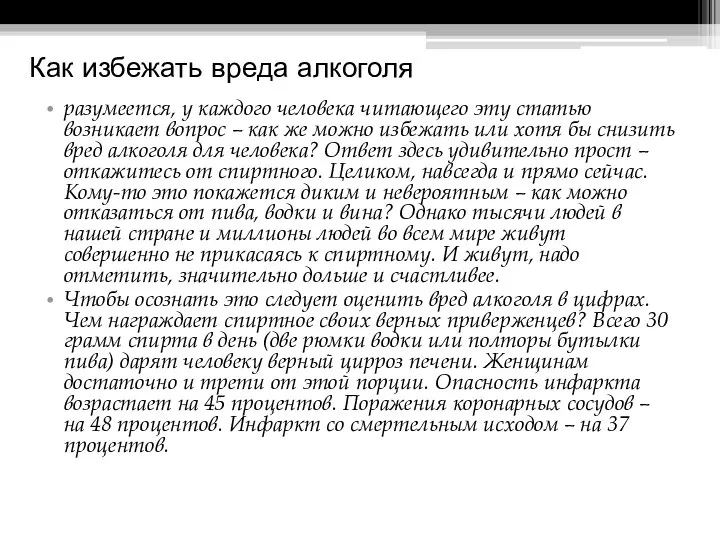 Как избежать вреда алкоголя

• разумеется, у каждого человека читающего эту статью возникает вопрос – как же можно избежать или хотя бы снизить вред алкоголя для человека? Ответ здесь удивительно прост – откажитесь от спиртного. Целиком, навсегда и прямо сейчас. Кому-то это покажется диким и невероятным – как можно отказаться от пива, водки и вина? Однако тысячи людей в нашей стране и миллионы людей во всем мире живут совершенно не прикасаясь к спиртному. И живут, надо отметить, значительно дольше и счастливее.

• Чтобы осознать это следует оценить вред алкоголя в цифрах. Чем награждает спиртное своих верных приверженцев? Всего 30 грамм спирта в день (две рюмки водки или полторы бутылки пива) дарят человеку верный цирроз печени. Женщинам достаточно и трети от этой порции. Опасность инфаркта возрастает на 45 процентов. Поражения коронарных сосудов – на 48 процентов. Инфаркт со смертельным исходом – на 37 процентов.